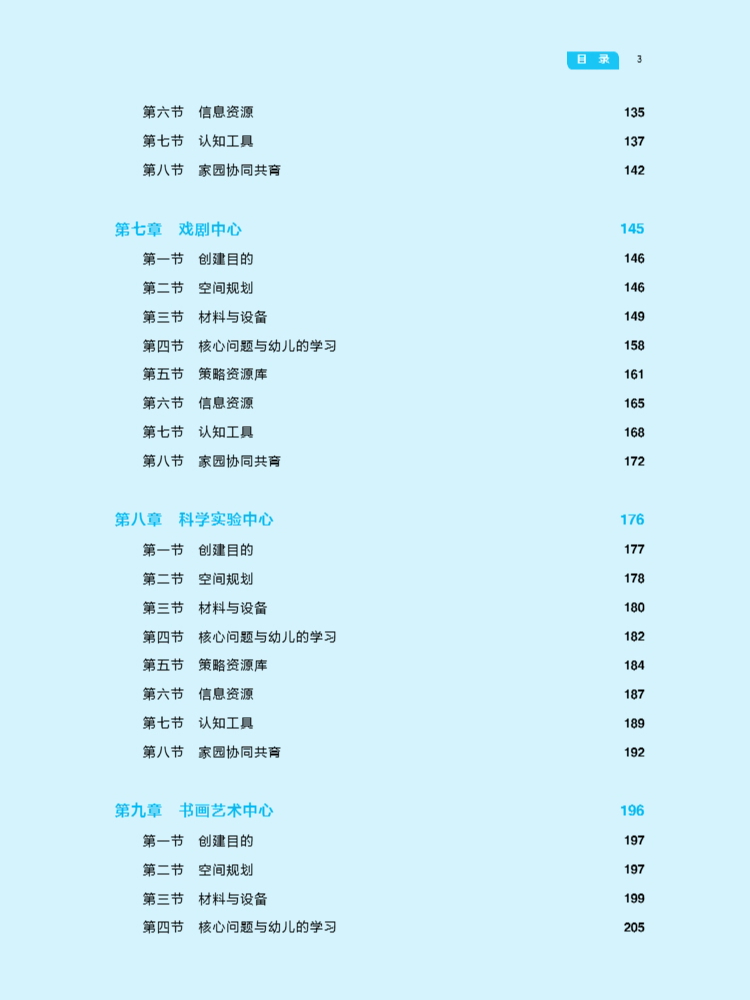 目 录 3

第六节 信息资源 135
第七节 认知工具 137
第八节 家园协同共育 142

第七章 戏剧中心 145
第一节 创建目的 146
第二节 空间规划 146
第三节 材料与设备 149
第四节 核心问题与幼儿的学习 158
第五节 策略资源库 161
第六节 信息资源 165
第七节 认知工具 168
第八节 家园协同共育 172

第八章 科学实验中心 176
第一节 创建目的 177
第二节 空间规划 178
第三节 材料与设备 180
第四节 核心问题与幼儿的学习 182
第五节 策略资源库 184
第六节 信息资源 187
第七节 认知工具 189
第八节 家园协同共育 192

第九章 书画艺术中心 196
第一节 创建目的 197
第二节 空间规划 197
第三节 材料与设备 199
第四节 核心问题与幼儿的学习 205